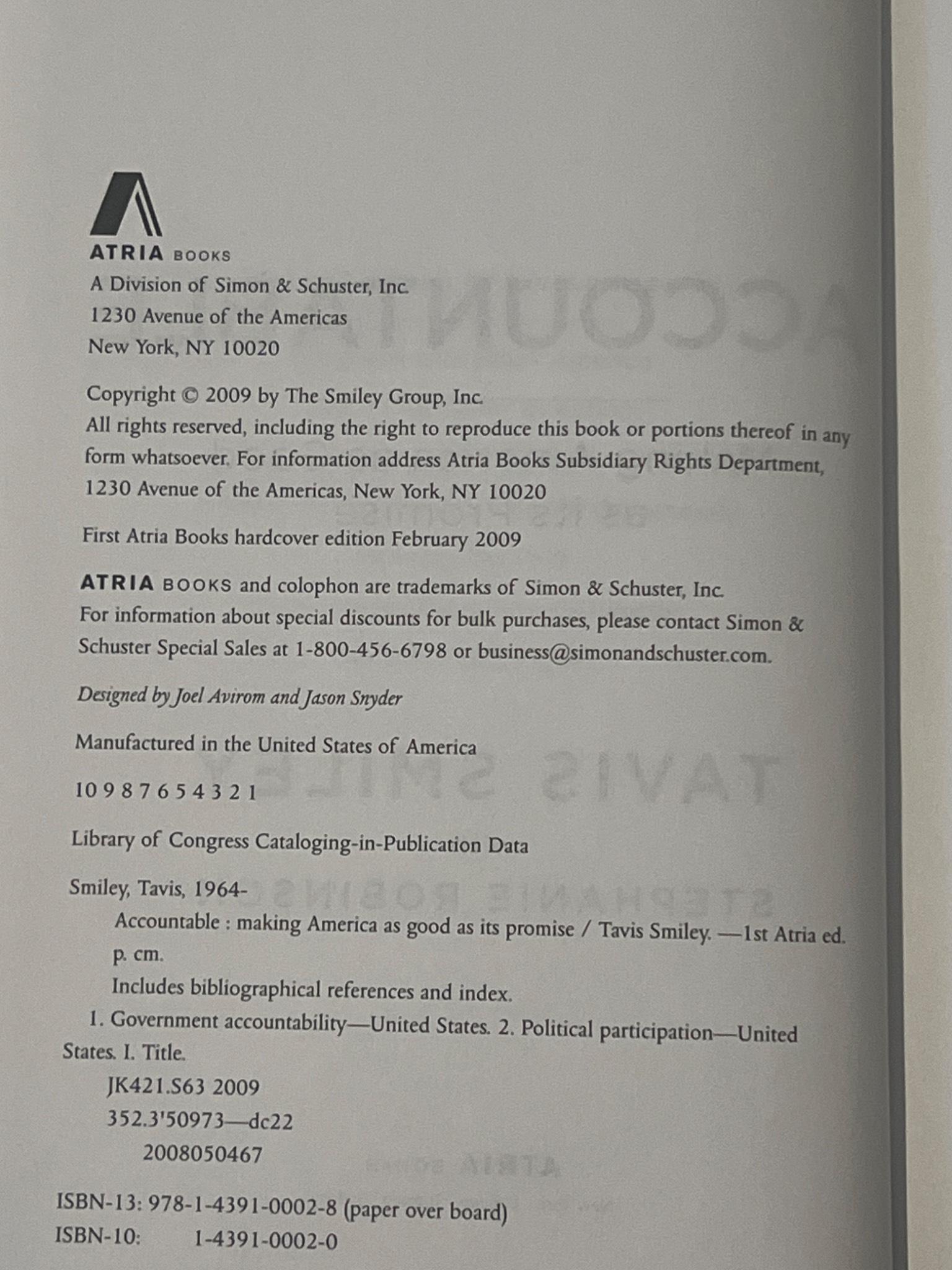 ATRIA BOOKS
A Division of Simon & Schuster, Inc.
1230 Avenue of the Americas
New York, NY 10020

Copyright © 2009 by The Smiley Group, Inc.
All rights reserved, including the right to reproduce this book or portions thereof in any form whatsoever. For information address Atria Books Subsidiary Rights Department, 1230 Avenue of the Americas, New York, NY 10020

First Atria Books hardcover edition February 2009

ATRIA BOOKS and colophon are trademarks of Simon & Schuster, Inc.
For information about special discounts for bulk purchases, please contact Simon & Schuster Special Sales at 1-800-456-6798 or business@simonandschuster.com.

Designed by Joel Avirom and Jason Snyder

Manufactured in the United States of America

10 9 8 7 6 5 4 3 2 1

Library of Congress Cataloging-in-Publication Data

Smiley, Tavis, 1964-
Accountable : making America as good as its promise / Tavis Smiley. —1st Atria ed.
p. cm.
Includes bibliographical references and index.
1. Government accountability—United States. 2. Political participation—United States. I. Title.
JK421.S63 2009
352.3'50973—dc22
2008050467

ISBN-13: 978-1-4391-0002-8 (paper over board)
ISBN-10: 1-4391-0002-0